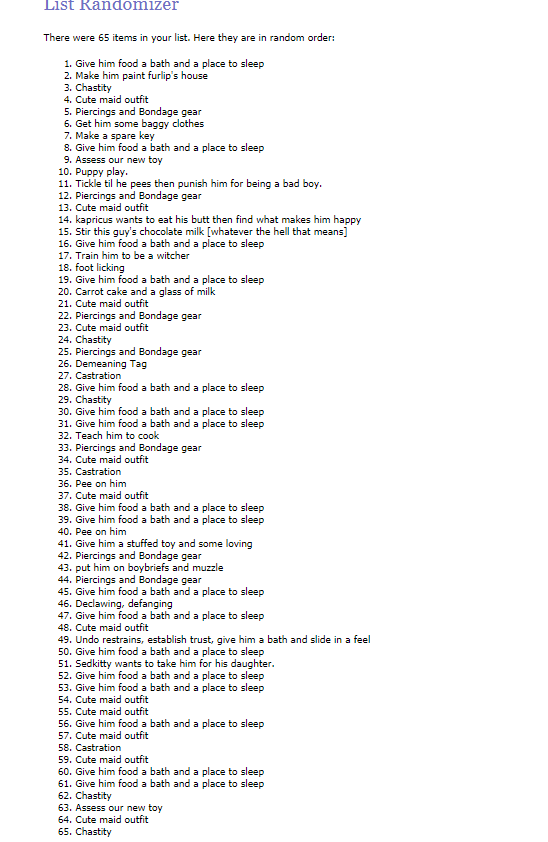 List Randomizer

There were 65 items in your list. Here they are in random order:

1. Give him food a bath and a place to sleep
2. Make him paint furlip's house
3. Chastity
4. Cute maid outfit
5. Piercings and Bondage gear
6. Get him some baggy clothes
7. Make a spare key
8. Give him food a bath and a place to sleep
9. Assess our new toy
10. Puppy play.
11. Tickle til he pees then punish him for being a bad boy.
12. Piercings and Bondage gear
13. Cute maid outfit
14. kapricus wants to eat his butt then find what makes him happy
15. Stir this guy's chocolate milk [whatever the hell that means]
16. Give him food a bath and a place to sleep
17. Train him to be a witcher
18. foot licking
19. Give him food a bath and a place to sleep
20. Carrot cake and a glass of milk
21. Cute maid outfit
22. Piercings and Bondage gear
23. Cute maid outfit
24. Chastity
25. Piercings and Bondage gear
26. Demeaning Tag
27. Castration
28. Give him food a bath and a place to sleep
29. Chastity
30. Give him food a bath and a place to sleep
31. Give him food a bath and a place to sleep
32. Teach him to cook
33. Piercings and Bondage gear
34. Cute maid outfit
35. Castration
36. Pee on him
37. Cute maid outfit
38. Give him food a bath and a place to sleep
39. Give him food a bath and a place to sleep
40. Pee on him
41. Give him a stuffed toy and some loving
42. Piercings and Bondage gear
43. put him on boybriefs and muzzle
44. Piercings and Bondage gear
45. Give him food a bath and a place to sleep
46. Declawing, defanging
47. Give him food a bath and a place to sleep
48. Cute maid outfit
49. Undo restrains, establish trust, give him a bath and slide in a feel
50. Give him food a bath and a place to sleep
51. Sedkitty wants to take him for his daughter.
52. Give him food a bath and a place to sleep
53. Give him food a bath and a place to sleep
54. Cute maid outfit
55. Cute maid outfit
56. Give him food a bath and a place to sleep
57. Cute maid outfit
58. Castration
59. Cute maid outfit
60. Give him food a bath and a place to sleep
61. Give him food a bath and a place to sleep
62. Chastity
63. Assess our new toy
64. Cute maid outfit
65. Chastity